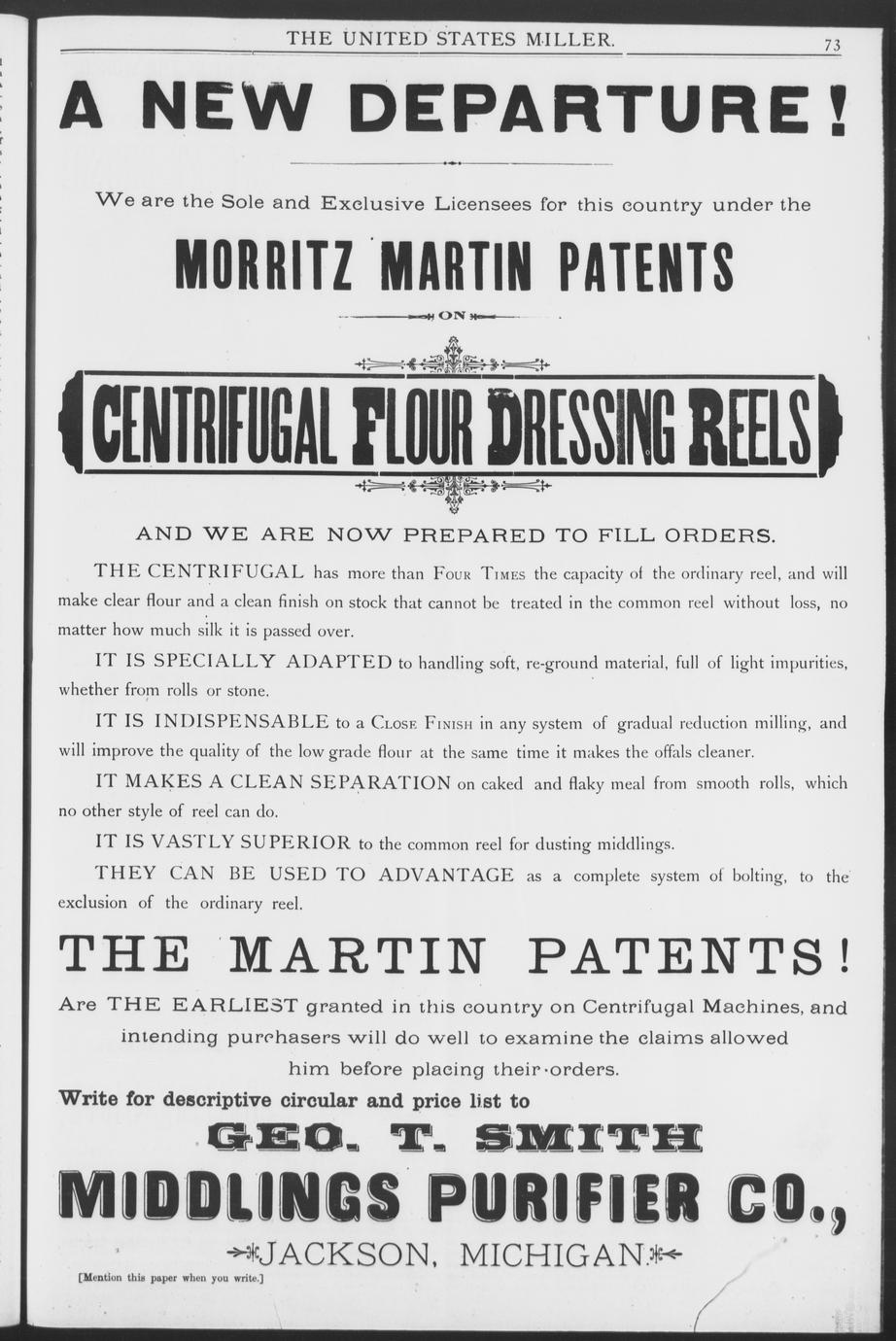 THE UNITED STATES MILLER. 73

A NEW DEPARTURE!

We are the Sole and Exclusive Licensees for this country under the

MORRITZ MARTIN PATENTS

ON

CENTRIFUGAL FLOUR DRESSING REELS

AND WE ARE NOW PREPARED TO FILL ORDERS.

THE CENTRIFUGAL has more than FOUR TIMES the capacity of the ordinary reel, and will make clear flour and a clean finish on stock that cannot be treated in the common reel without loss, no matter how much silk it is passed over.

IT IS SPECIALLY ADAPTED to handling soft, re-ground material, full of light impurities, whether from rolls or stone.

IT IS INDISPENSABLE to a CLOSE FINISH in any system of gradual reduction milling, and will improve the quality of the low grade flour at the same time it makes the offals cleaner.

IT MAKES A CLEAN SEPARATION on caked and flaky meal from smooth rolls, which no other style of reel can do.

IT IS VASTLY SUPERIOR to the common reel for dusting middlings.

THEY CAN BE USED TO ADVANTAGE as a complete system of bolting, to the exclusion of the ordinary reel.

THE MARTIN PATENTS!

Are THE EARLIEST granted in this country on Centrifugal Machines, and intending purchasers will do well to examine the claims allowed him before placing their orders.

Write for descriptive circular and price list to

GEO. T. SMITH

MIDDLINGS PURIFIER CO.,

JACKSON, MICHIGAN.

[Mention this paper when you write.]